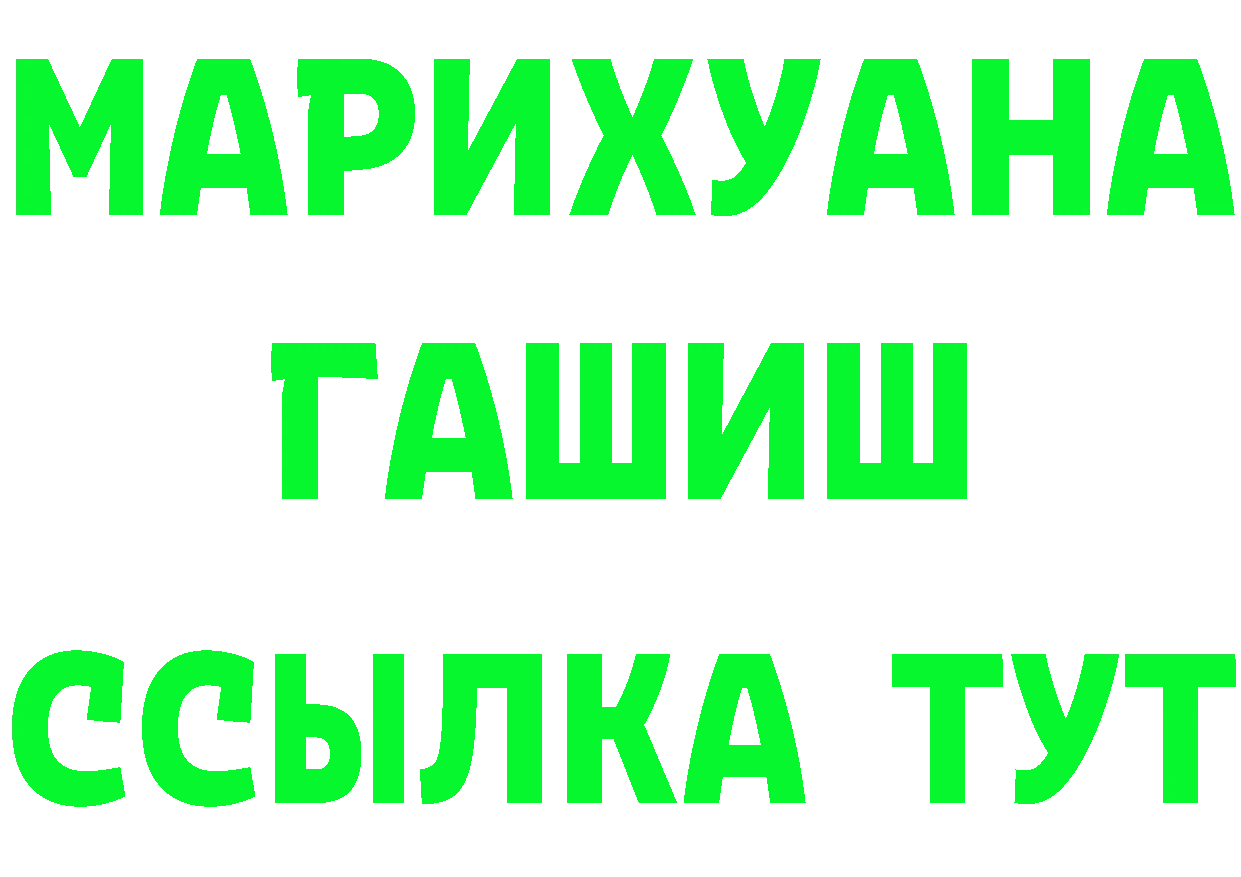 МАРИХУАНА
ГАШИШ
ССЫЛКА ТУТ